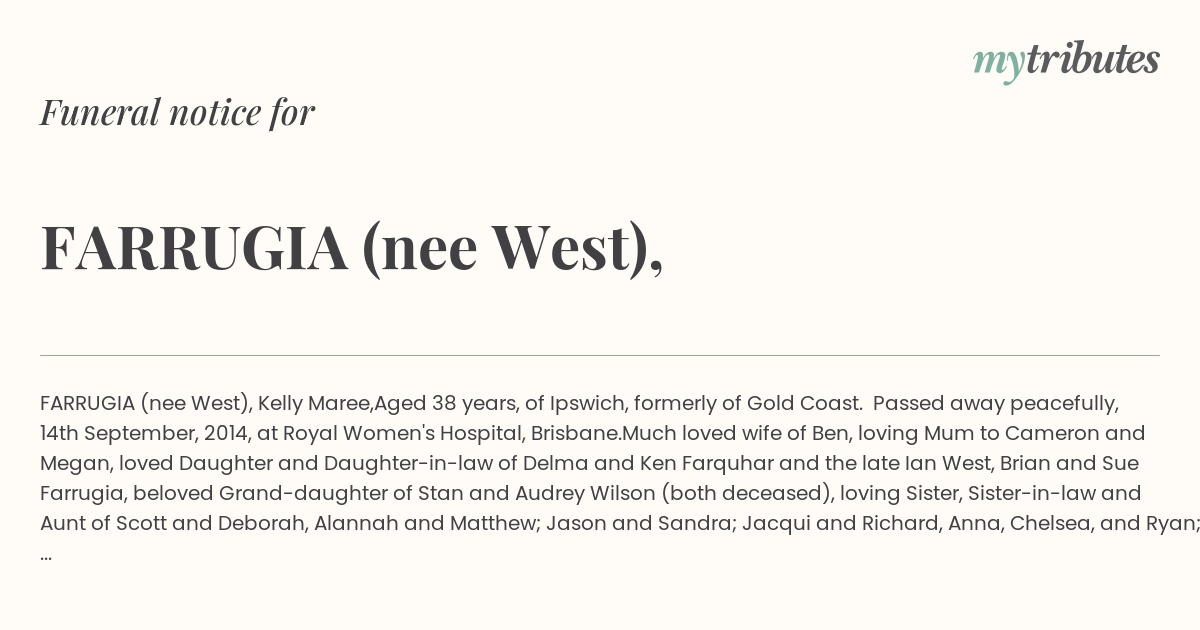 mytributes

Funeral notice for

FARRUGIA (nee West),

FARRUGIA (nee West), Kelly Maree,Aged 38 years, of Ipswich, formerly of Gold Coast. Passed away peacefully, 14th September, 2014, at Royal Women's Hospital, Brisbane.Much loved wife of Ben, loving Mum to Cameron and Megan, loved Daughter and Daughter-in-law of Delma and Ken Farquhar and the late Ian West, Brian and Sue Farrugia, beloved Grand-daughter of Stan and Audrey Wilson (both deceased), loving Sister, Sister-in-law and Aunt of Scott and Deborah, Alannah and Matthew; Jason and Sandra; Jacqui and Richard, Anna, Chelsea, and Ryan; ...